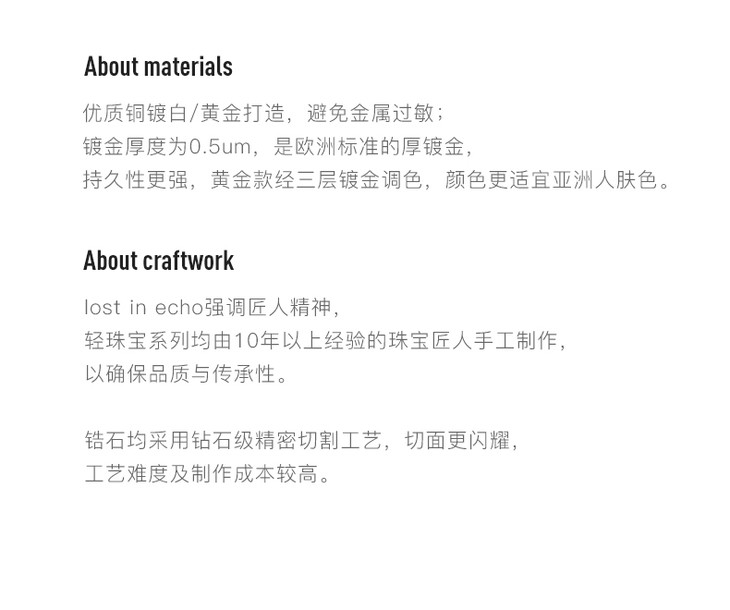 About materials

优质铜镀白/黄金打造，避免金属过敏；
镀金厚度为0.5um，是欧洲标准的厚镀金，
持久性更强，黄金款经三层镀金调色，颜色更适宜亚洲人肤色。

About craftwork

lost in echo强调匠人精神，
轻珠宝系列均由10年以上经验的珠宝匠人手工制作，
以确保品质与传承性。

锆石均采用钻石级精密切割工艺，切面更闪耀，
工艺难度及制作成本较高。